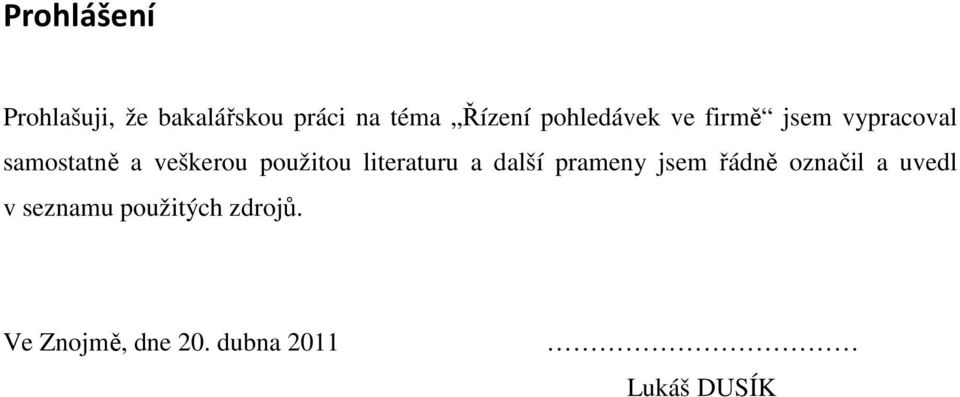 Prohlášení

Prohlašuji, že bakalářskou práci na téma „Řízení pohledávek ve firmě“ jsem vypracoval samostatně a veškerou použitou literaturu a další prameny jsem řádně označil a uvedl v seznamu použitých zdrojů.

Ve Znojmě, dne 20. dubna 2011 ………………………………

Lukáš DUSÍK